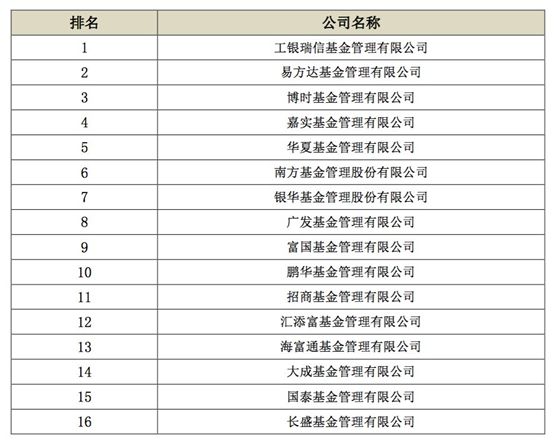 | 排名 | 公司名称 |
|---|---|
| 1 | 工银瑞信基金管理有限公司 |
| 2 | 易方达基金管理有限公司 |
| 3 | 博时基金管理有限公司 |
| 4 | 嘉实基金管理有限公司 |
| 5 | 华夏基金管理有限公司 |
| 6 | 南方基金管理股份有限公司 |
| 7 | 银华基金管理股份有限公司 |
| 8 | 广发基金管理有限公司 |
| 9 | 富国基金管理有限公司 |
| 10 | 鹏华基金管理有限公司 |
| 11 | 招商基金管理有限公司 |
| 12 | 汇添富基金管理有限公司 |
| 13 | 海富通基金管理有限公司 |
| 14 | 大成基金管理有限公司 |
| 15 | 国泰基金管理有限公司 |
| 16 | 长盛基金管理有限公司 |